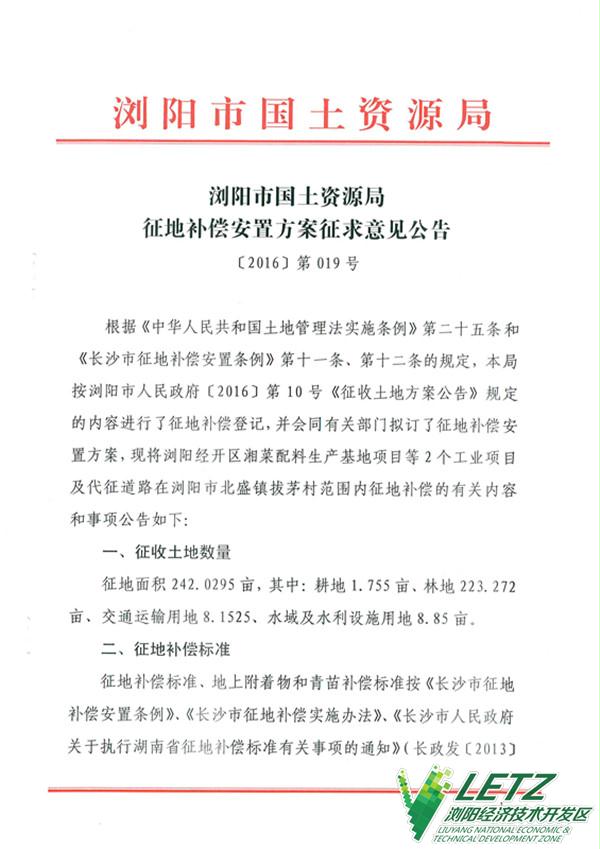 浏阳市国土资源局

浏阳市国土资源局
征地补偿安置方案征求意见公告

〔2016〕第 019 号

根据《中华人民共和国土地管理法实施条例》第二十五条和《长沙市征地补偿安置条例》第十一条、第十二条的规定，本局按浏阳市人民政府〔2016〕第 10 号《征收土地方案公告》规定的内容进行了征地补偿登记，并会同有关部门拟订了征地补偿安置方案，现将浏阳经开区湘菜配料生产基地项目等 2 个工业项目及代征道路在浏阳市北盛镇拔茅村范围内征地补偿的有关内容和事项公告如下：

一、征收土地数量

征地面积 242.0295 亩，其中：耕地 1.755 亩、林地 223.272 亩、交通运输用地 8.1525、水域及水利设施用地 8.85 亩。

二、征地补偿标准

征地补偿标准、地上附着物和青苗补偿标准按《长沙市征地补偿安置条例》、《长沙市征地补偿实施办法》、《长沙市人民政府关于执行湖南省征地补偿标准有关事项的通知》（长政发〔2013〕

LETZ
浏阳经济技术开发区
LIUYANG NATIONAL ECONOMIC & TECHNICAL DEVELOPMENT ZONE